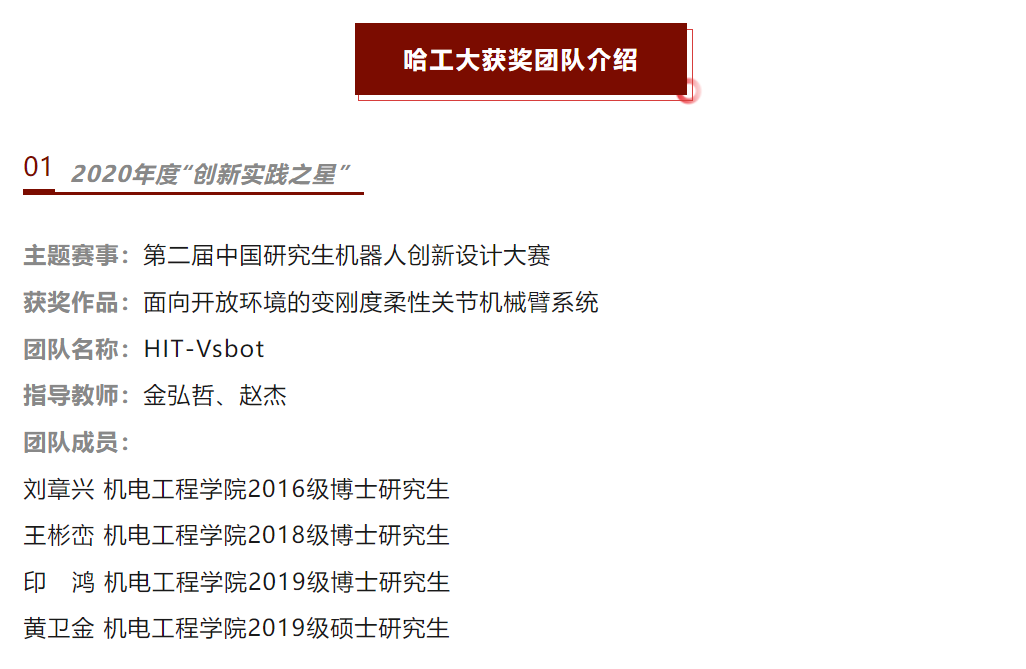 哈工大获奖团队介绍

01 2020年度“创新实践之星”

主题赛事：第二届中国研究生机器人创新设计大赛

获奖作品：面向开放环境的变刚度柔性关节机械臂系统

团队名称：HIT-Vsbot

指导教师：金弘哲、赵杰

团队成员：

刘章兴 机电工程学院2016级博士研究生

王彬峦 机电工程学院2018级博士研究生

印 鸿 机电工程学院2019级博士研究生

黄卫金 机电工程学院2019级硕士研究生